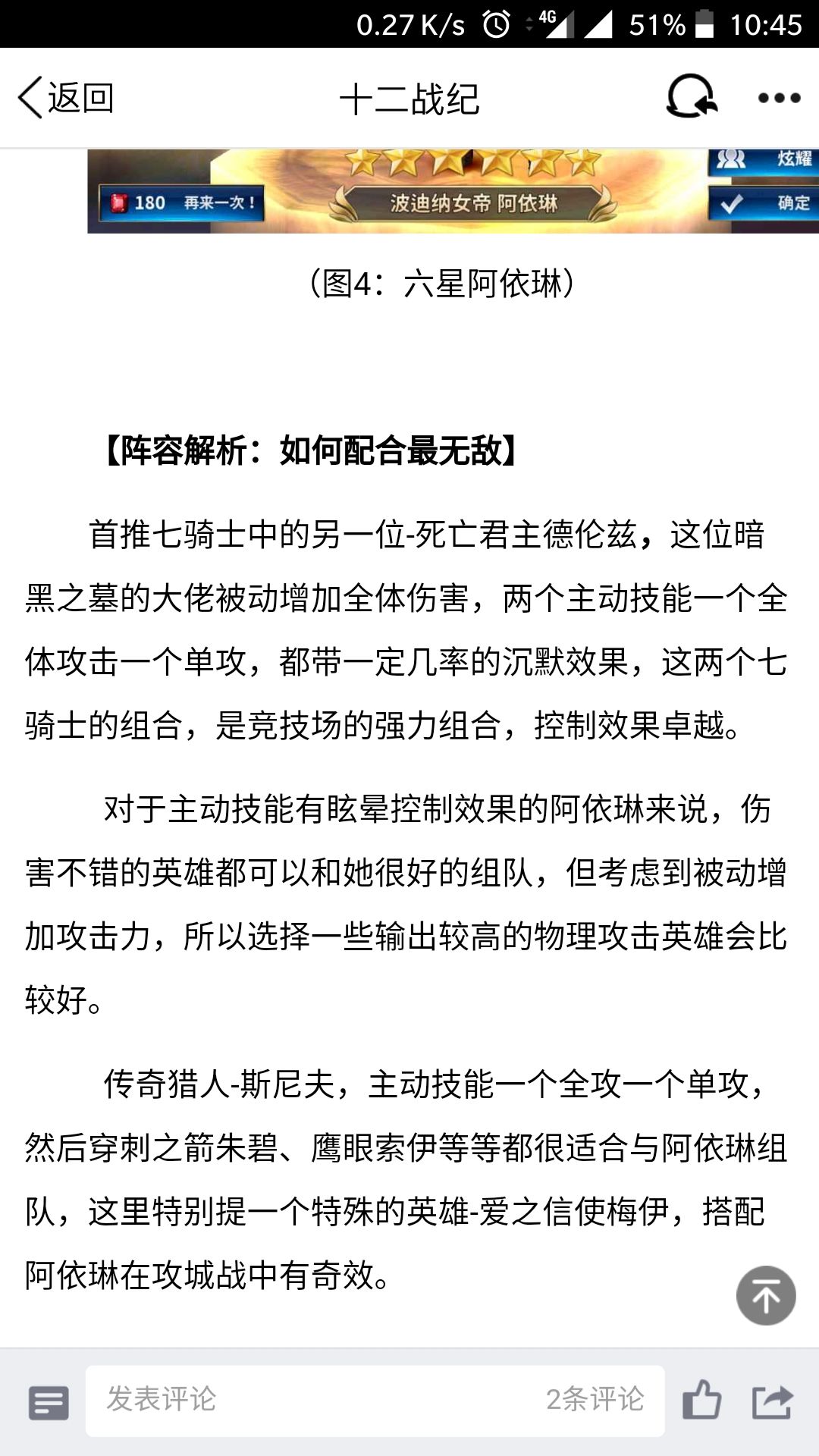 0.27 K/s 4G 51% 10:45

返回 十二战纪

180 再来一次！ 波迪纳女帝 阿依琳 炫耀 确定

（图4：六星阿依琳）

【阵容解析：如何配合最无敌】

首推七骑士中的另一位-死亡君主德伦兹，这位暗黑之墓的大佬被动增加全体伤害，两个主动技能一个全体攻击一个单攻，都带一定几率的沉默效果，这两个七骑士的组合，是竞技场的强力组合，控制效果卓越。

对于主动技能有眩晕控制效果的阿依琳来说，伤害不错的英雄都可以和她很好的组队，但考虑到被动增加攻击力，所以选择一些输出较高的物理攻击英雄会比较好。

传奇猎人-斯尼夫，主动技能一个全攻一个单攻，然后穿刺之箭朱碧、鹰眼索伊等等都很适合与阿依琳组队，这里特别提一个特殊的英雄-爱之信使梅伊，搭配阿依琳在攻城战中有奇效。

发表评论 2条评论